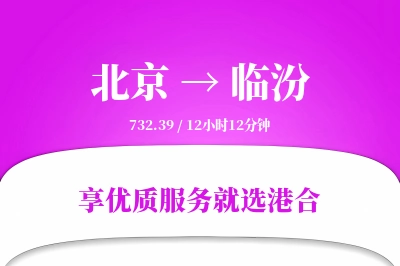 北京 → 临汾

732.39 / 12小时12分钟

享优质服务就选港合